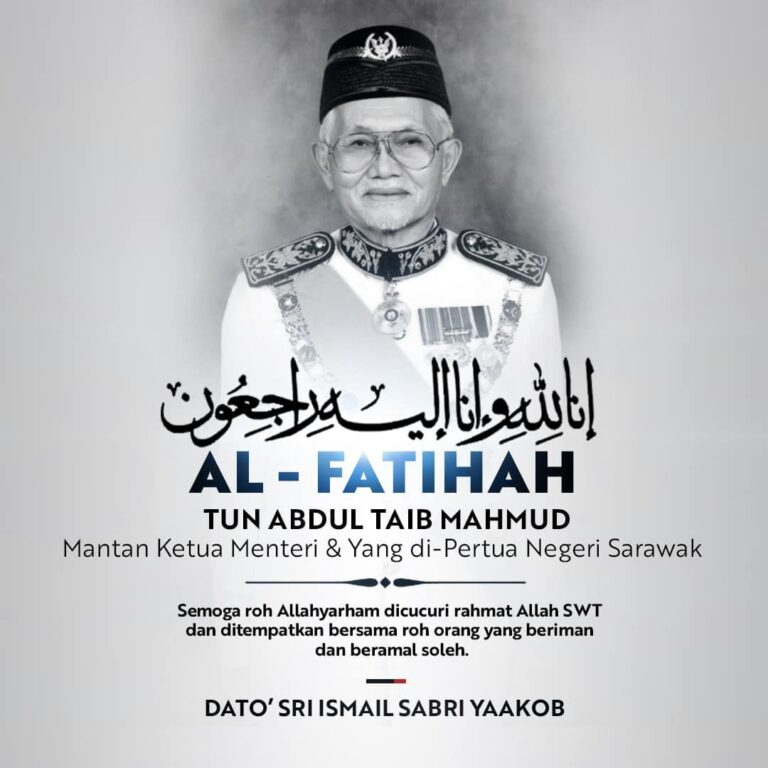 إنا لله وإنا إليه راجعون

AL - FATIHAH

TUN ABDUL TAIB MAHMUD
Mantan Ketua Menteri & Yang di-Pertua Negeri Sarawak

Semoga roh Allahyarham dicucuri rahmat Allah SWT dan ditempatkan bersama roh orang yang beriman dan beramal soleh.

DATO' SRI ISMAIL SABRI YAAKOB